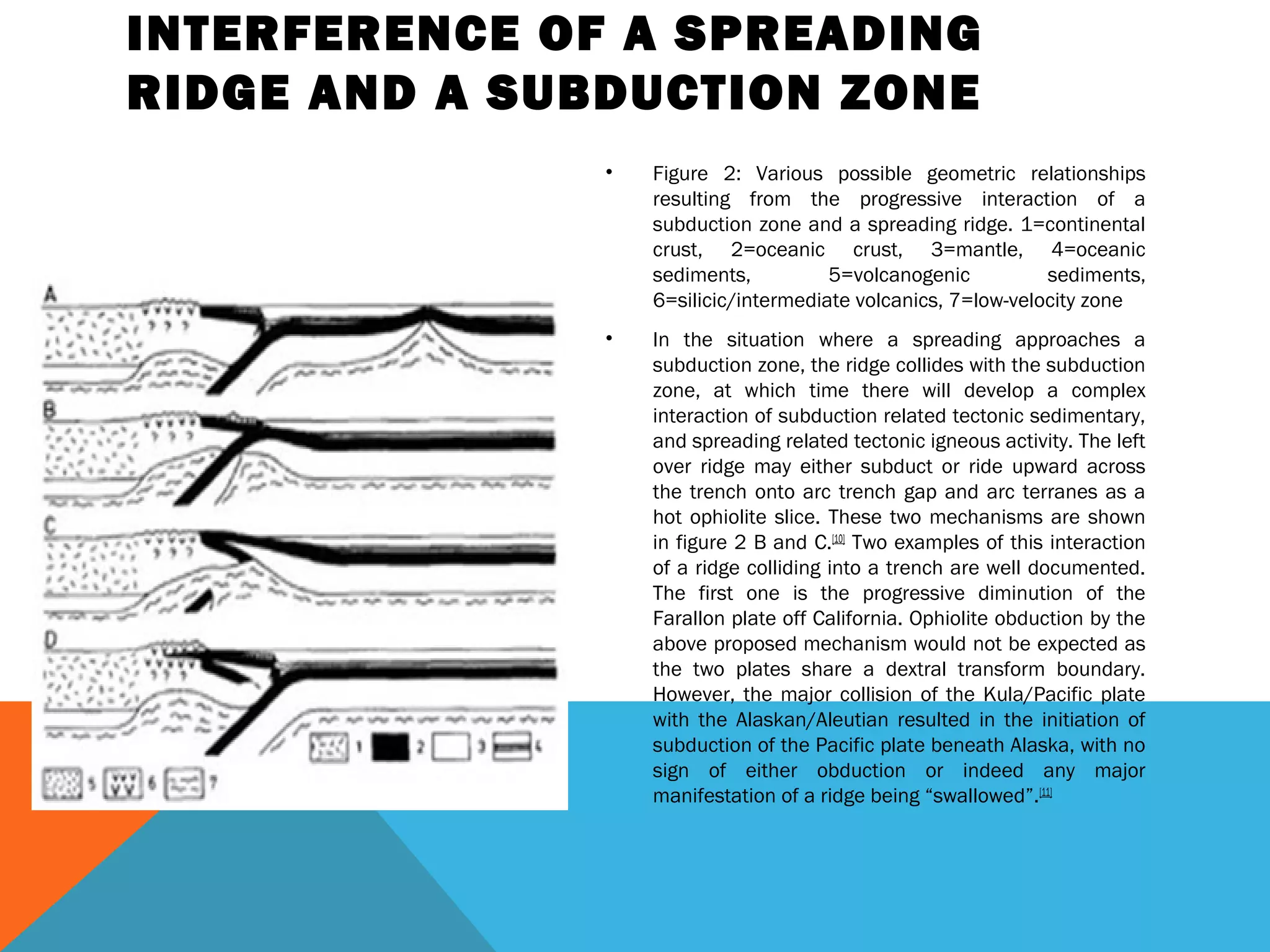 INTERFERENCE OF A SPREADING RIDGE AND A SUBDUCTION ZONE

A

B

C

D

1 2 3 4

5 6 7

• Figure 2: Various possible geometric relationships resulting from the progressive interaction of a subduction zone and a spreading ridge. 1=continental crust, 2=oceanic crust, 3=mantle, 4=oceanic sediments, 5=volcanogenic sediments, 6=silicic/intermediate volcanics, 7=low-velocity zone

• In the situation where a spreading approaches a subduction zone, the ridge collides with the subduction zone, at which time there will develop a complex interaction of subduction related tectonic sedimentary, and spreading related tectonic igneous activity. The left over ridge may either subduct or ride upward across the trench onto arc trench gap and arc terranes as a hot ophiolite slice. These two mechanisms are shown in figure 2 B and C.[10] Two examples of this interaction of a ridge colliding into a trench are well documented. The first one is the progressive diminution of the Farallon plate off California. Ophiolite obduction by the above proposed mechanism would not be expected as the two plates share a dextral transform boundary. However, the major collision of the Kula/Pacific plate with the Alaskan/Aleutian resulted in the initiation of subduction of the Pacific plate beneath Alaska, with no sign of either obduction or indeed any major manifestation of a ridge being “swallowed”.[11]